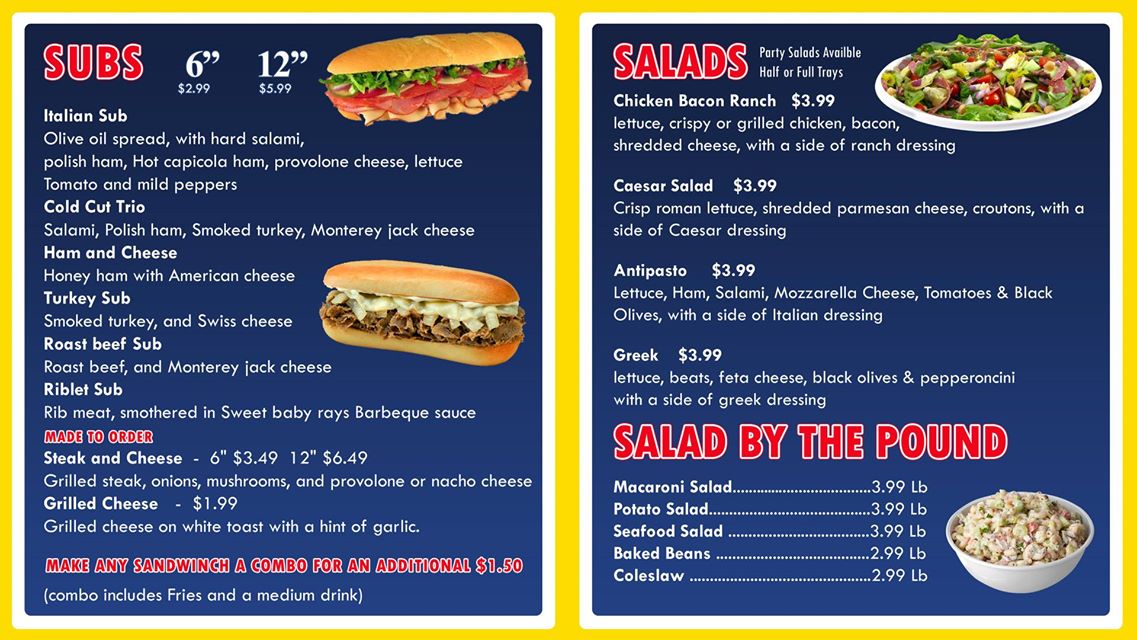 SUBS

6"
$2.99

12"
$5.99

Italian Sub
Olive oil spread, with hard salami,
polish ham, Hot capicola ham, provolone cheese, lettuce
Tomato and mild peppers
Cold Cut Trio
Salami, Polish ham, Smoked turkey, Monterey jack cheese
Ham and Cheese
Honey ham with American cheese
Turkey Sub
Smoked turkey, and Swiss cheese
Roast beef Sub
Roast beef, and Monterey jack cheese
Riblet Sub
Rib meat, smothered in Sweet baby rays Barbeque sauce
MADE TO ORDER
Steak and Cheese - 6" $3.49 12" $6.49
Grilled steak, onions, mushrooms, and provolone or nacho cheese
Grilled Cheese - $1.99
Grilled cheese on white toast with a hint of garlic.

MAKE ANY SANDWINCH A COMBO FOR AN ADDITIONAL $1.50

(combo includes Fries and a medium drink)

SALADS

Party Salads Availble
Half or Full Trays

Chicken Bacon Ranch $3.99
lettuce, crispy or grilled chicken, bacon, shredded cheese, with a side of ranch dressing

Caesar Salad $3.99
Crisp roman lettuce, shredded parmesan cheese, croutons, with a side of Caesar dressing

Antipasto $3.99
Lettuce, Ham, Salami, Mozzarella Cheese, Tomatoes & Black Olives, with a side of Italian dressing

Greek $3.99
lettuce, beats, feta cheese, black olives & pepperoncini with a side of greek dressing

SALAD BY THE POUND

Macaroni Salad 3.99 Lb
Potato Salad 3.99 Lb
Seafood Salad 3.99 Lb
Baked Beans 2.99 Lb
Coleslaw 2.99 Lb